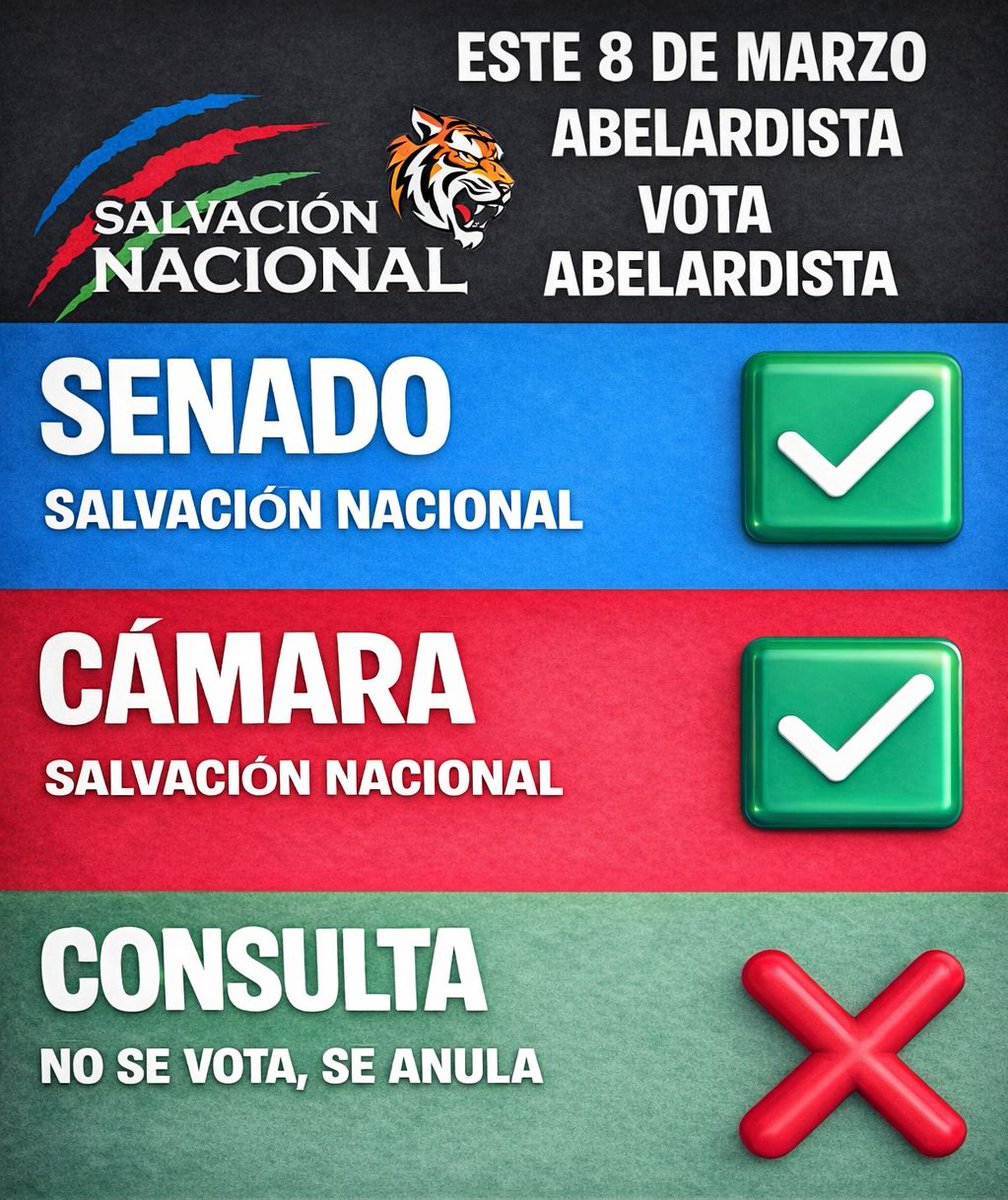 SALVACIÓN NACIONAL

ESTE 8 DE MARZO ABELARDISTA VOTA ABELARDISTA

SENADO
SALVACIÓN NACIONAL

CÁMARA
SALVACIÓN NACIONAL

CONSULTA
NO SE VOTA, SE ANULA